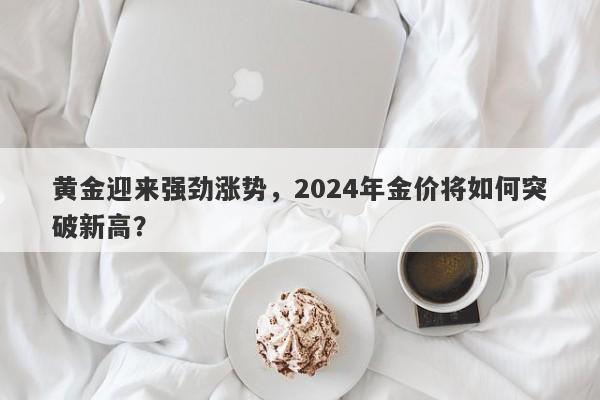 黄金迎来强劲涨势，2024年金价将如何突破新高?